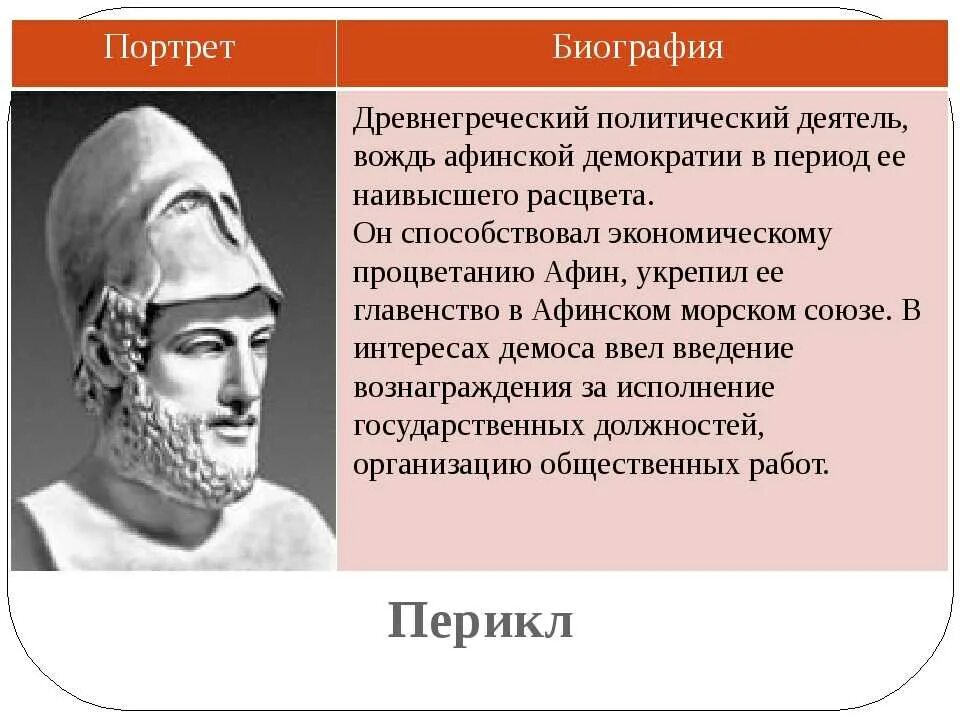 | Портрет | Биография |
|---|---|
| | Древнегреческий политический деятель, вождь афинской демократии в период ее наивысшего расцвета. Он способствовал экономическому процветанию Афин, укрепил ее главенство в Афинском морском союзе. В интересах демоса ввел введение вознаграждения за исполнение государственных должностей, организацию общественных работ. |

Перикл